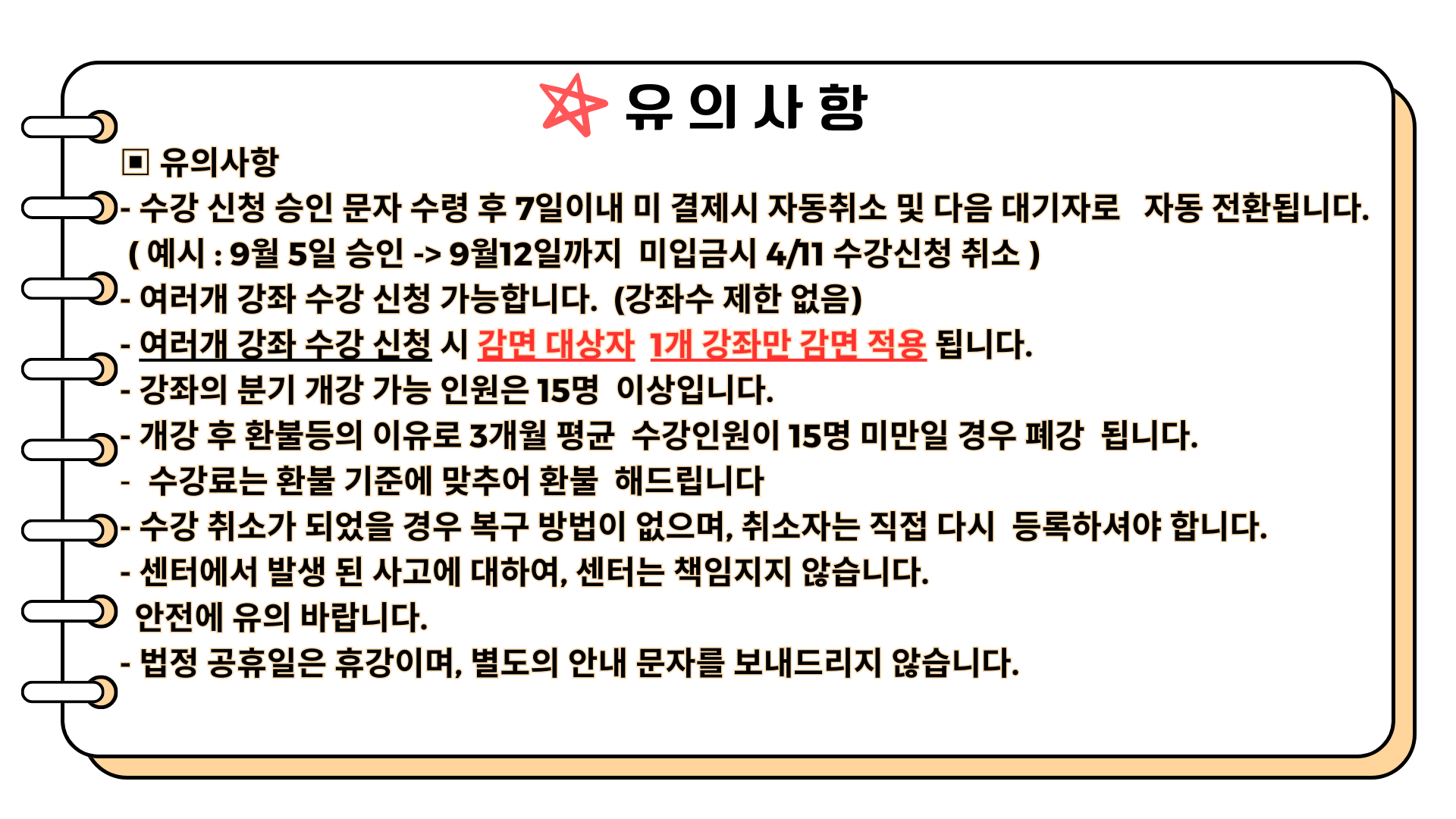 유 의 사 항

▣ 유의사항

- 수강 신청 승인 문자 수령 후 7일이내 미 결제시 자동취소 및 다음 대기자로 자동 전환됩니다.
( 예시 : 9월 5일 승인 -> 9월12일까지 미입금시 4/11 수강신청 취소 )

- 여러개 강좌 수강 신청 가능합니다. (강좌수 제한 없음)

- 여러개 강좌 수강 신청 시 감면 대상자 1개 강좌만 감면 적용 됩니다.

- 강좌의 분기 개강 가능 인원은 15명 이상입니다.

- 개강 후 환불등의 이유로 3개월 평균 수강인원이 15명 미만일 경우 폐강 됩니다.

- 수강료는 환불 기준에 맞추어 환불 해드립니다

- 수강 취소가 되었을 경우 복구 방법이 없으며, 취소자는 직접 다시 등록하셔야 합니다.

- 센터에서 발생 된 사고에 대하여, 센터는 책임지지 않습니다.
안전에 유의 바랍니다.

- 법정 공휴일은 휴강이며, 별도의 안내 문자를 보내드리지 않습니다.